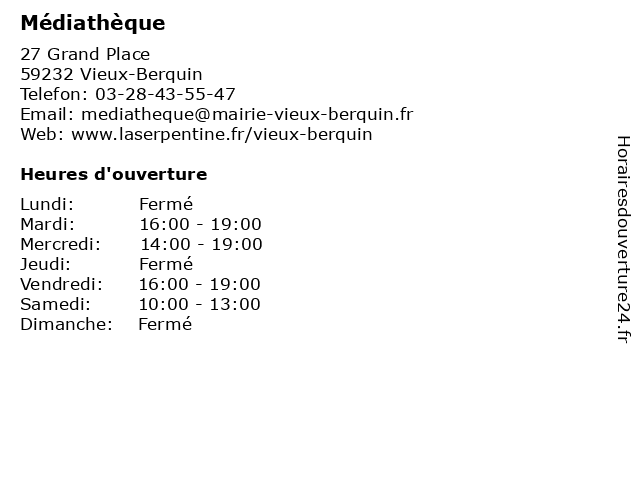 Médiathèque

27 Grand Place
59232 Vieux-Berquin
Telefon: 03-28-43-55-47
Email: mediatheque@mairie-vieux-berquin.fr
Web: www.laserpentine.fr/vieux-berquin

Heures d'ouverture

| | |
|---|---|
| Lundi: | Fermé |
| Mardi: | 16:00 - 19:00 |
| Mercredi: | 14:00 - 19:00 |
| Jeudi: | Fermé |
| Vendredi: | 16:00 - 19:00 |
| Samedi: | 10:00 - 13:00 |
| Dimanche: | Fermé |

Horairesdouverture24.fr